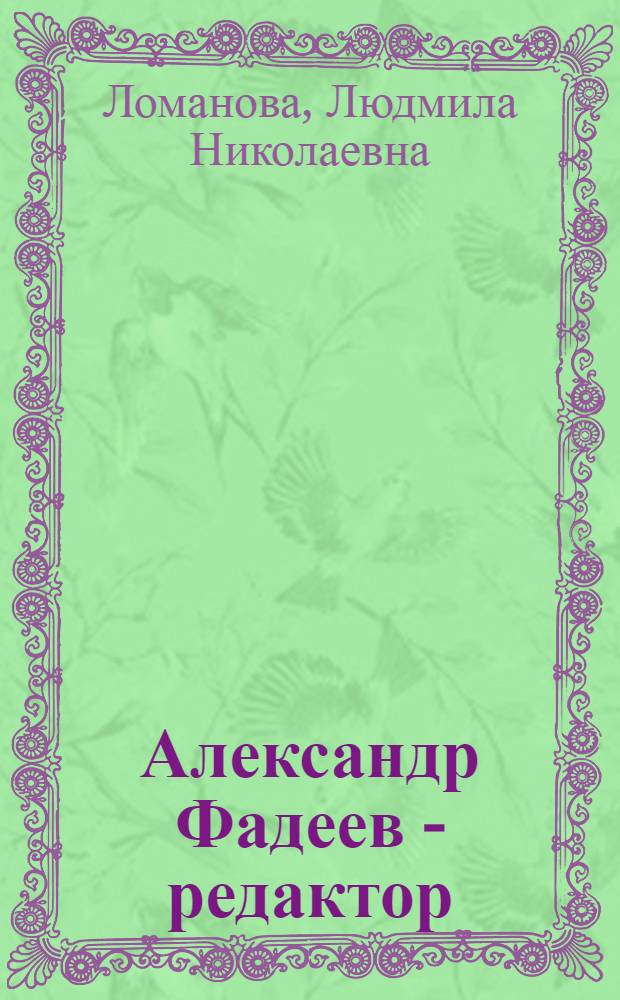 Ломанова, Людмила Николаевна

Александр Фадеев - редактор